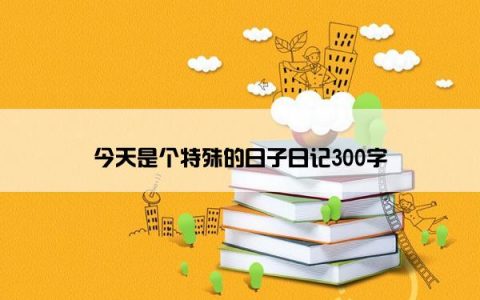 今天是个特殊的日子日记300字